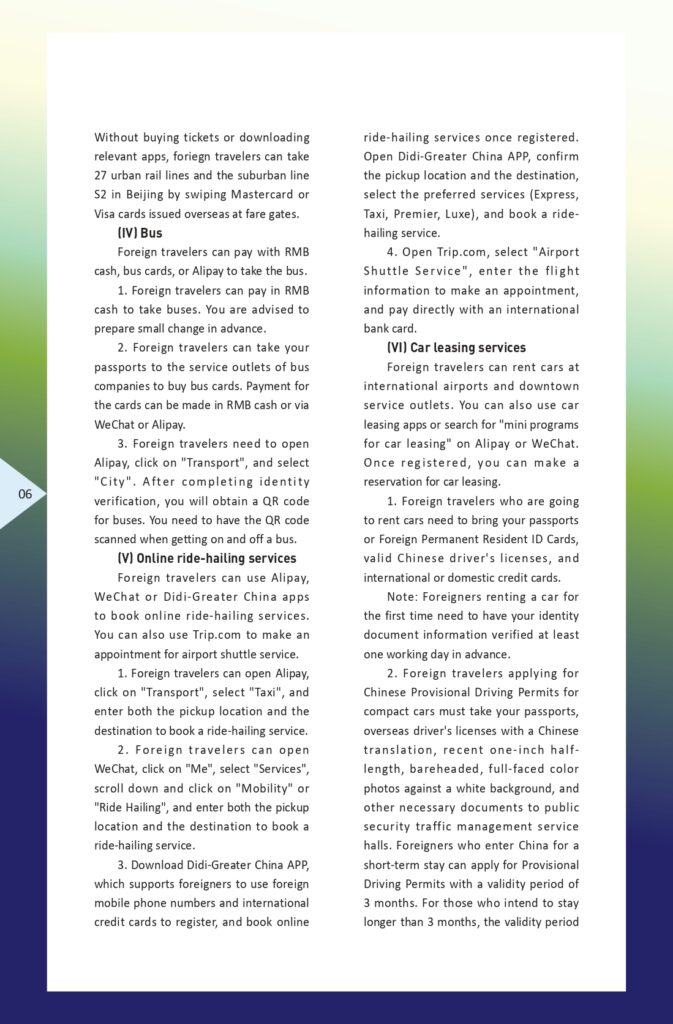 06

Without buying tickets or downloading relevant apps, foriegn travelers can take 27 urban rail lines and the suburban line S2 in Beijing by swiping Mastercard or Visa cards issued overseas at fare gates.

(IV) Bus

Foreign travelers can pay with RMB cash, bus cards, or Alipay to take the bus.

1. Foreign travelers can pay in RMB cash to take buses. You are advised to prepare small change in advance.

2. Foreign travelers can take your passports to the service outlets of bus companies to buy bus cards. Payment for the cards can be made in RMB cash or via WeChat or Alipay.

3. Foreign travelers need to open Alipay, click on "Transport", and select "City". After completing identity verification, you will obtain a QR code for buses. You need to have the QR code scanned when getting on and off a bus.

(V) Online ride-hailing services

Foreign travelers can use Alipay, WeChat or Didi-Greater China apps to book online ride-hailing services. You can also use Trip.com to make an appointment for airport shuttle service.

1. Foreign travelers can open Alipay, click on "Transport", select "Taxi", and enter both the pickup location and the destination to book a ride-hailing service.

2. Foreign travelers can open WeChat, click on "Me", select "Services", scroll down and click on "Mobility" or "Ride Hailing", and enter both the pickup location and the destination to book a ride-hailing service.

3. Download Didi-Greater China APP, which supports foreigners to use foreign mobile phone numbers and international credit cards to register, and book online ride-hailing services once registered. Open Didi-Greater China APP, confirm the pickup location and the destination, select the preferred services (Express, Taxi, Premier, Luxe), and book a ride-hailing service.

4. Open Trip.com, select "Airport Shuttle Service", enter the flight information to make an appointment, and pay directly with an international bank card.

(VI) Car leasing services

Foreign travelers can rent cars at international airports and downtown service outlets. You can also use car leasing apps or search for "mini programs for car leasing" on Alipay or WeChat. Once registered, you can make a reservation for car leasing.

1. Foreign travelers who are going to rent cars need to bring your passports or Foreign Permanent Resident ID Cards, valid Chinese driver's licenses, and international or domestic credit cards.

Note: Foreigners renting a car for the first time need to have your identity document information verified at least one working day in advance.

2. Foreign travelers applying for Chinese Provisional Driving Permits for compact cars must take your passports, overseas driver's licenses with a Chinese translation, recent one-inch half-length, bareheaded, full-faced color photos against a white background, and other necessary documents to public security traffic management service halls. Foreigners who enter China for a short-term stay can apply for Provisional Driving Permits with a validity period of 3 months. For those who intend to stay longer than 3 months, the validity period